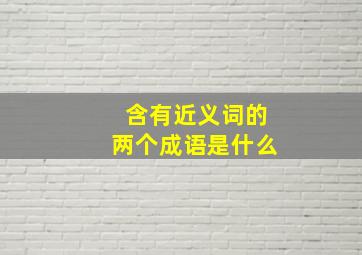 含有近义词的
两个成语是什么